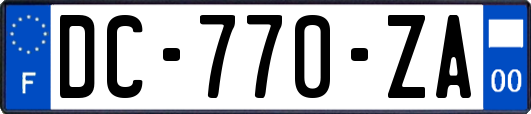 F

DC-770-ZA

00